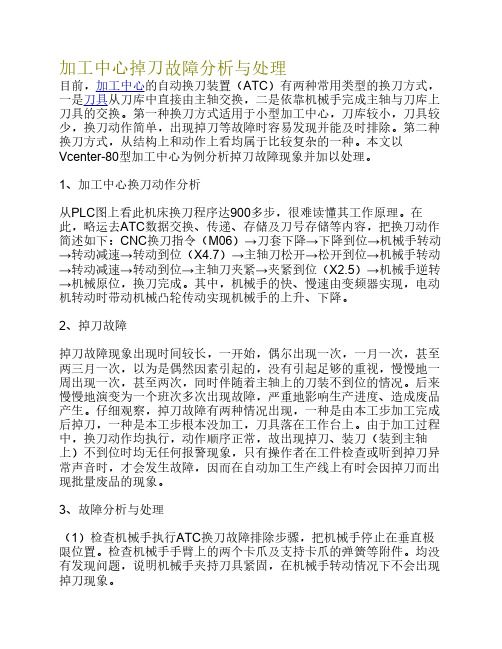 加工中心掉刀故障分析与处理

目前，加工中心的自动换刀装置（ATC）有两种常用类型的换刀方式，一是刀具从刀库中直接由主轴交换，二是依靠机械手完成主轴与刀库上刀具的交换。第一种换刀方式适用于小型加工中心，刀库较小，刀具较少，换刀动作简单，出现掉刀等故障时容易发现并能及时排除。第二种换刀方式，从结构上和动作上看均属于比较复杂的一种。本文以Vcenter-80型加工中心为例分析掉刀故障现象并加以处理。

1、加工中心换刀动作分析

从PLC图上看此机床换刀程序达900多步，很难读懂其工作原理。在此，略运去ATC数据交换、传递、存储及刀号存储等内容，把换刀动作简述如下：CNC换刀指令（M06）→刀套下降→下降到位→机械手转动→转动减速→转动到位（X4.7）→主轴刀松开→松开到位→机械手转动→转动减速→转动到位→主轴刀夹紧→夹紧到位（X2.5）→机械手逆转→机械原位，换刀完成。其中，机械手的快、慢速由变频器实现，电动机转动时带动机械凸轮传动实现机械手的上升、下降。

2、掉刀故障

掉刀故障现象出现时间较长，一开始，偶尔出现一次，一月一次，甚至两三月一次，以为是偶然因素引起的，没有引起足够的重视，慢慢地一周出现一次，甚至两次，同时伴随着主轴上的刀装不到位的情况。后来慢慢地演变为一个班次多次出现故障，严重地影响生产进度、造成废品产生。仔细观察，掉刀故障有两种情况出现，一种是由本工步加工完成后掉刀，一种是本工步根本没加工，刀具落在工作台上。由于加工过程中，换刀动作均执行，动作顺序正常，故出现掉刀、装刀（装到主轴上）不到位时均无任何报警现象，只有操作者在工件检查或听到掉刀异常声音时，才会发生故障，因而在自动加工生产线上有时会因掉刀而出现批量废品的现象。

3、故障分析与处理

（1）检查机械手执行ATC换刀故障排除步骤，把机械手停止在垂直极限位置。检查机械手手臂上的两个卡爪及支持卡爪的弹簧等附件。均没有发现问题，说明机械手夹持刀具紧固，在机械手转动情况下不会出现掉刀现象。